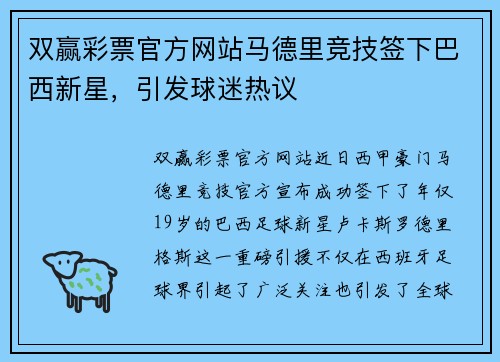 双赢彩票官方网站马德里竞技签下巴西新星，引发球迷热议

双赢彩票官方网站近日西甲豪门马德里竞技官方宣布成功签下了年仅19岁的巴西足球新星卢卡斯罗德里格斯这一重磅引援不仅在西班牙足球界引起了广泛关注也引发了全球